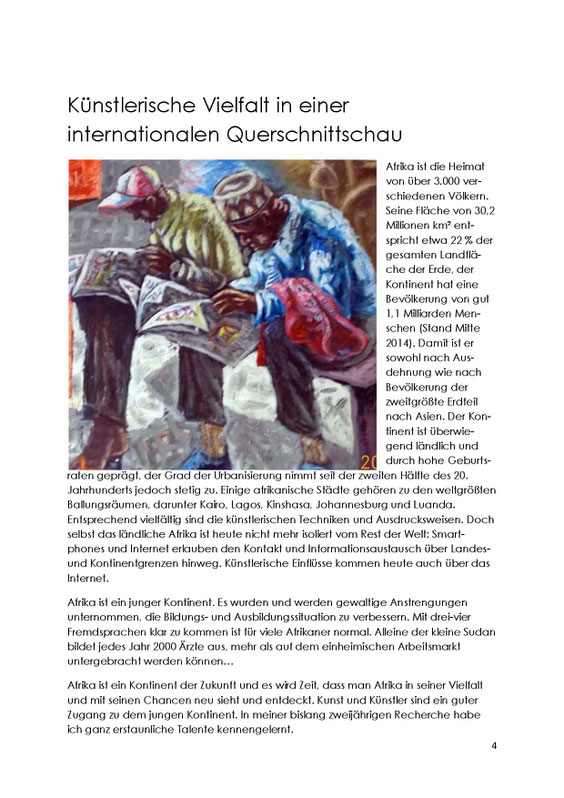 Künstlerische Vielfalt in einer internationalen Querschnittschau

Afrika ist die Heimat von über 3.000 verschiedenen Völkern. Seine Fläche von 30,2 Millionen km² entspricht etwa 22 % der gesamten Landfläche der Erde, der Kontinent hat eine Bevölkerung von gut 1,1 Milliarden Menschen (Stand Mitte 2014). Damit ist er sowohl nach Ausdehnung wie nach Bevölkerung der zweitgrößte Erdteil nach Asien. Der Kontinent ist überwiegend ländlich und durch hohe Geburtsraten geprägt, der Grad der Urbanisierung nimmt seit der zweiten Hälfte des 20. Jahrhunderts jedoch stetig zu. Einige afrikanische Städte gehören zu den weltgrößten Ballungsräumen, darunter Kairo, Lagos, Kinshasa, Johannesburg und Luanda. Entsprechend vielfältig sind die künstlerischen Techniken und Ausdrucksweisen. Doch selbst das ländliche Afrika ist heute nicht mehr isoliert vom Rest der Welt: Smartphones und Internet erlauben den Kontakt und Informationsaustausch über Landes- und Kontinentgrenzen hinweg. Künstlerische Einflüsse kommen heute auch über das Internet.

Afrika ist ein junger Kontinent. Es wurden und werden gewaltige Anstrengungen unternommen, die Bildungs- und Ausbildungssituation zu verbessern. Mit drei-vier Fremdsprachen klar zu kommen ist für viele Afrikaner normal. Alleine der kleine Sudan bildet jedes Jahr 2000 Ärzte aus, mehr als auf dem einheimischen Arbeitsmarkt untergebracht werden können…

Afrika ist ein Kontinent der Zukunft und es wird Zeit, dass man Afrika in seiner Vielfalt und mit seinen Chancen neu sieht und entdeckt. Kunst und Künstler sind ein guter Zugang zu dem jungen Kontinent. In meiner bislang zweijährigen Recherche habe ich ganz erstaunliche Talente kennengelernt.

4